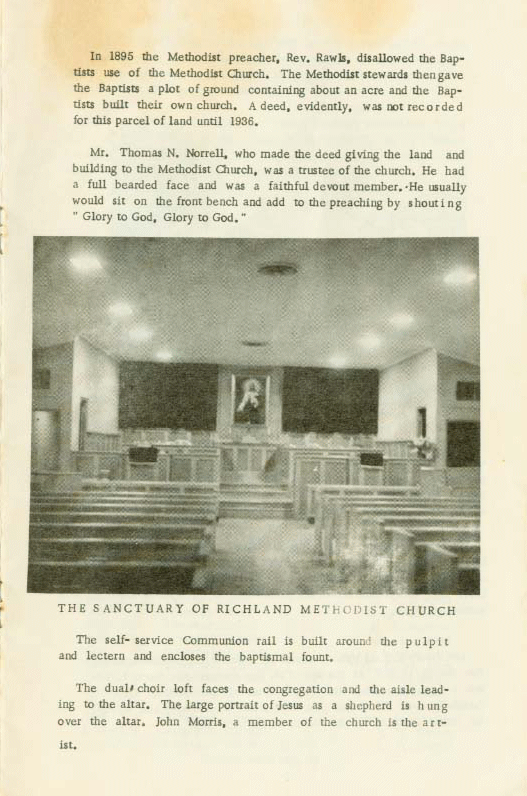 In 1895 the Methodist preacher, Rev. Rawls, disallowed the Baptists use of the Methodist Church. The Methodist stewards then gave the Baptists a plot of ground containing about an acre and the Baptists built their own church. A deed, evidently, was not recorded for this parcel of land until 1936.

Mr. Thomas N. Norrell, who made the deed giving the land and building to the Methodist Church, was a trustee of the church. He had a full bearded face and was a faithful devout member. He usually would sit on the front bench and add to the preaching by shouting " Glory to God, Glory to God."

THE SANCTUARY OF RICHLAND METHODIST CHURCH

The self- service Communion rail is built around the pulpit and lectern and encloses the baptismal fount.

The dual choir loft faces the congregation and the aisle leading to the altar. The large portrait of Jesus as a shepherd is hung over the altar. John Morris, a member of the church is the artist.